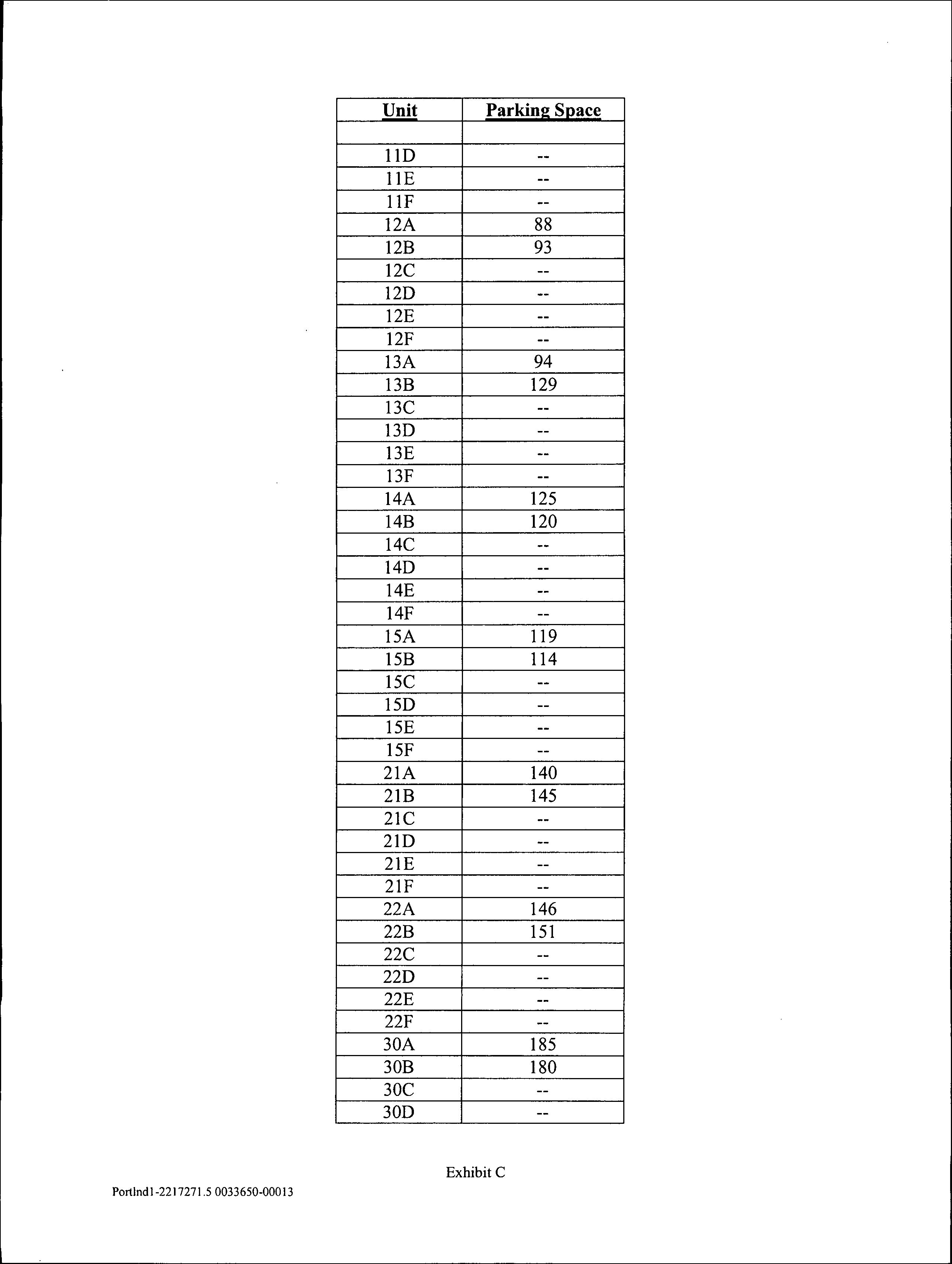 | Unit | Parking Space |
|---|---|
| | |
| 11D | -- |
| 11E | -- |
| 11F | -- |
| 12A | 88 |
| 12B | 93 |
| 12C | -- |
| 12D | -- |
| 12E | -- |
| 12F | -- |
| 13A | 94 |
| 13B | 129 |
| 13C | -- |
| 13D | -- |
| 13E | -- |
| 13F | -- |
| 14A | 125 |
| 14B | 120 |
| 14C | -- |
| 14D | -- |
| 14E | -- |
| 14F | -- |
| 15A | 119 |
| 15B | 114 |
| 15C | -- |
| 15D | -- |
| 15E | -- |
| 15F | -- |
| 21A | 140 |
| 21B | 145 |
| 21C | -- |
| 21D | -- |
| 21E | -- |
| 21F | -- |
| 22A | 146 |
| 22B | 151 |
| 22C | -- |
| 22D | -- |
| 22E | -- |
| 22F | -- |
| 30A | 185 |
| 30B | 180 |
| 30C | -- |
| 30D | -- |

Exhibit C

Portlnd1-2217271.5 0033650-00013